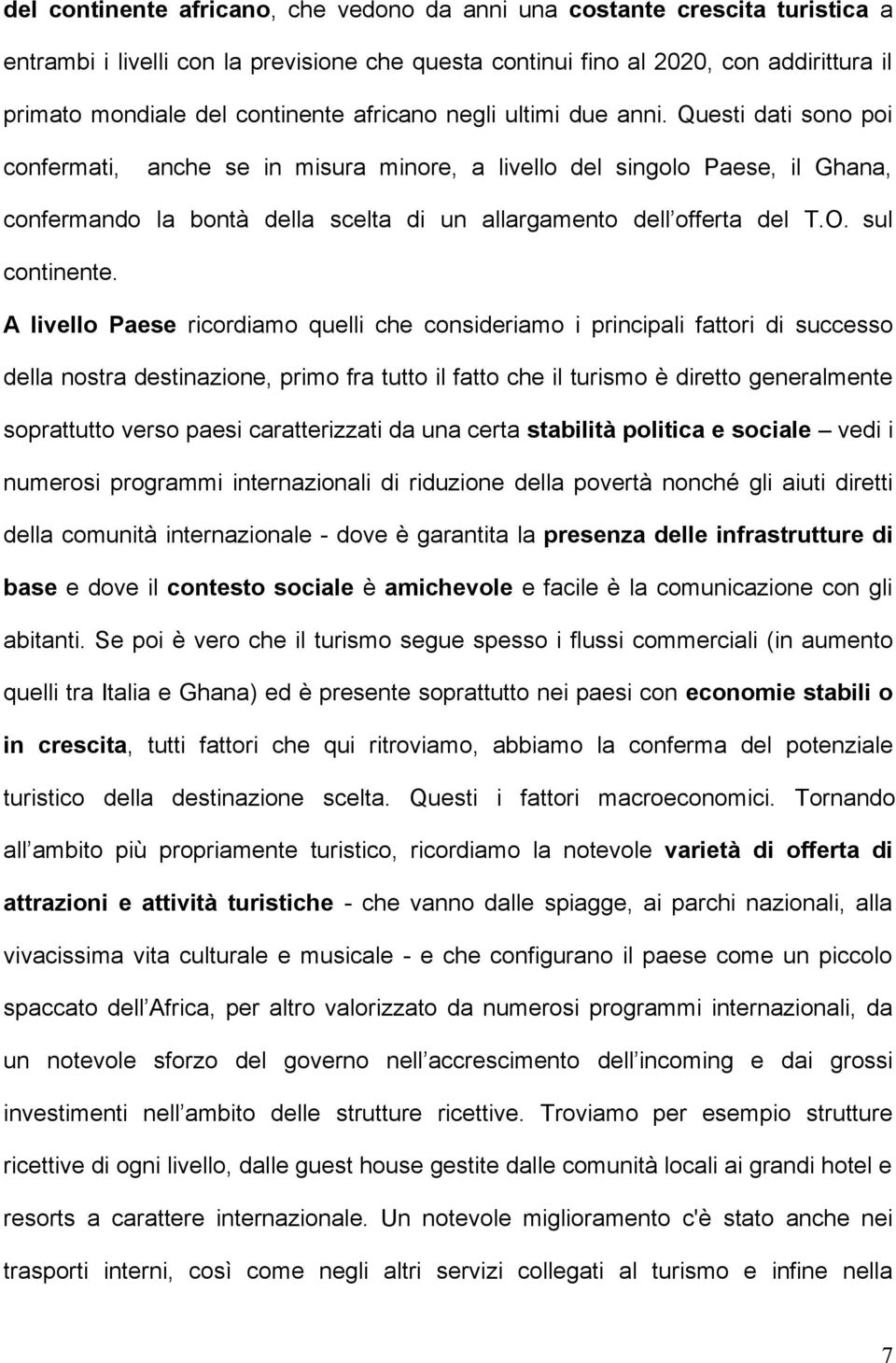 del continente africano, che vedono da anni una costante crescita turistica a entrambi i livelli con la previsione che questa continui fino al 2020, con addirittura il primato mondiale del continente africano negli ultimi due anni. Questi dati sono poi confermati, anche se in misura minore, a livello del singolo Paese, il Ghana, confermando la bontà della scelta di un allargamento dell offerta del T.O. sul continente.

A livello Paese ricordiamo quelli che consideriamo i principali fattori di successo della nostra destinazione, primo fra tutto il fatto che il turismo è diretto generalmente soprattutto verso paesi caratterizzati da una certa stabilità politica e sociale – vedi i numerosi programmi internazionali di riduzione della povertà nonché gli aiuti diretti della comunità internazionale - dove è garantita la presenza delle infrastrutture di base e dove il contesto sociale è amichevole e facile è la comunicazione con gli abitanti. Se poi è vero che il turismo segue spesso i flussi commerciali (in aumento quelli tra Italia e Ghana) ed è presente soprattutto nei paesi con economie stabili o in crescita, tutti fattori che qui ritroviamo, abbiamo la conferma del potenziale turistico della destinazione scelta. Questi i fattori macroeconomici. Tornando all ambito più propriamente turistico, ricordiamo la notevole varietà di offerta di attrazioni e attività turistiche - che vanno dalle spiagge, ai parchi nazionali, alla vivacissima vita culturale e musicale - e che configurano il paese come un piccolo spaccato dell Africa, per altro valorizzato da numerosi programmi internazionali, da un notevole sforzo del governo nell accrescimento dell incoming e dai grossi investimenti nell ambito delle strutture ricettive. Troviamo per esempio strutture ricettive di ogni livello, dalle guest house gestite dalle comunità locali ai grandi hotel e resorts a carattere internazionale. Un notevole miglioramento c'è stato anche nei trasporti interni, così come negli altri servizi collegati al turismo e infine nella

7